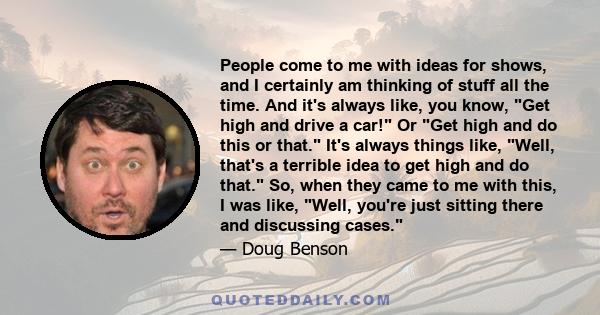 People come to me with ideas for shows, and I certainly am thinking of stuff all the time. And it's always like, you know, "Get high and drive a car!" Or "Get high and do this or that." It's always things like, "Well, that's a terrible idea to get high and do that." So, when they came to me with this, I was like, "Well, you're just sitting there and discussing cases."

— Doug Benson

QUOTEDDAILY.COM